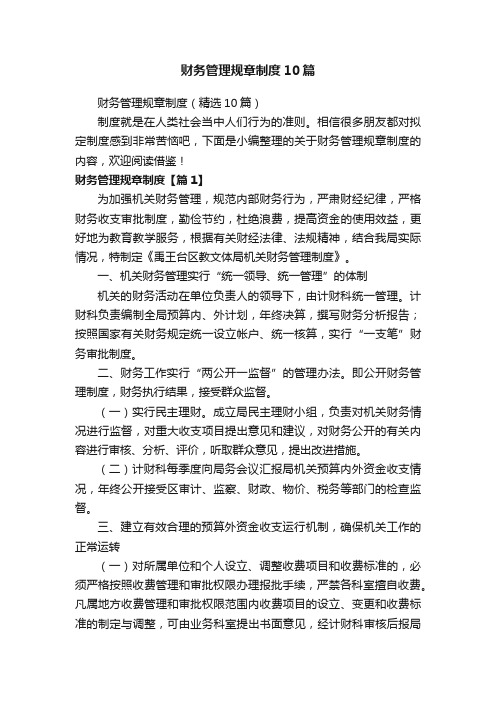 财务管理规章制度10篇

财务管理规章制度（精选10篇）

制度就是在人类社会当中人们行为的准则。相信很多朋友都对拟定制度感到非常苦恼吧，下面是小编整理的关于财务管理规章制度的内容，欢迎阅读借鉴！

财务管理规章制度【篇1】

为加强机关财务管理，规范内部财务行为，严肃财经纪律，严格财务收支审批制度，勤俭节约，杜绝浪费，提高资金的使用效益，更好地为教育教学服务，根据有关财经法律、法规精神，结合我局实际情况，特制定《禹王台区教文体局机关财务管理制度》。

一、机关财务管理实行“统一领导、统一管理”的体制

机关的财务活动在单位负责人的领导下，由计财科统一管理。计财科负责编制全局预算内、外计划，年终决算，撰写财务分析报告；按照国家有关财务规定统一设立帐户、统一核算，实行“一支笔”财务审批制度。

二、财务工作实行“两公开一监督”的管理办法。即公开财务管理制度，财务执行结果，接受群众监督。

（一）实行民主理财。成立局民主理财小组，负责对机关财务情况进行监督，对重大收支项目提出意见和建议，对财务公开的有关内容进行审核、分析、评价，听取群众意见，提出改进措施。

（二）计财科每季度向局务会议汇报局机关预算内外资金收支情况，年终公开接受区审计、监察、财政、物价、税务等部门的检查监督。

三、建立有效合理的预算外资金收支运行机制，确保机关工作的正常运转

（一）对所属单位和个人设立、调整收费项目和收费标准的，必须严格按照收费管理和审批权限办理报批手续，严禁各科室擅自收费。凡属地方收费管理和审批权限范围内收费项目的设立、变更和收费标准的制定与调整，可由业务科室提出书面意见，经计财科审核后报局